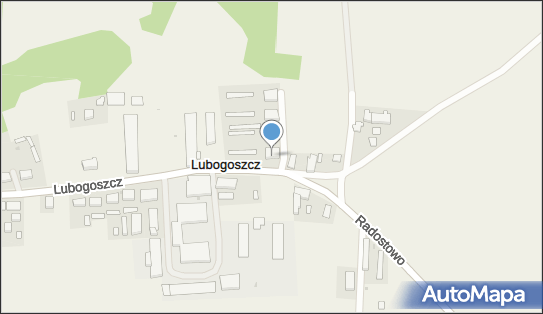 Lubogoszcz
Lubogoszcz
Radostowo
AutoMapa